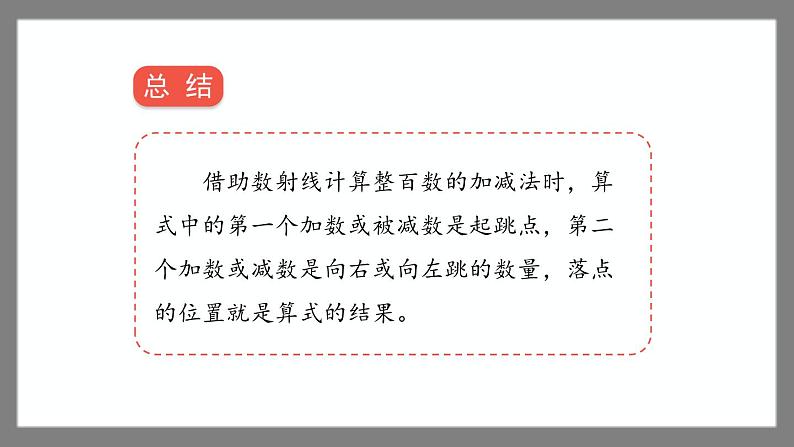 总 结

借助数射线计算整百数的加减法时，算式中的第一个加数或被减数是起跳点，第二个加数或减数是向右或向左跳的数量，落点的位置就是算式的结果。